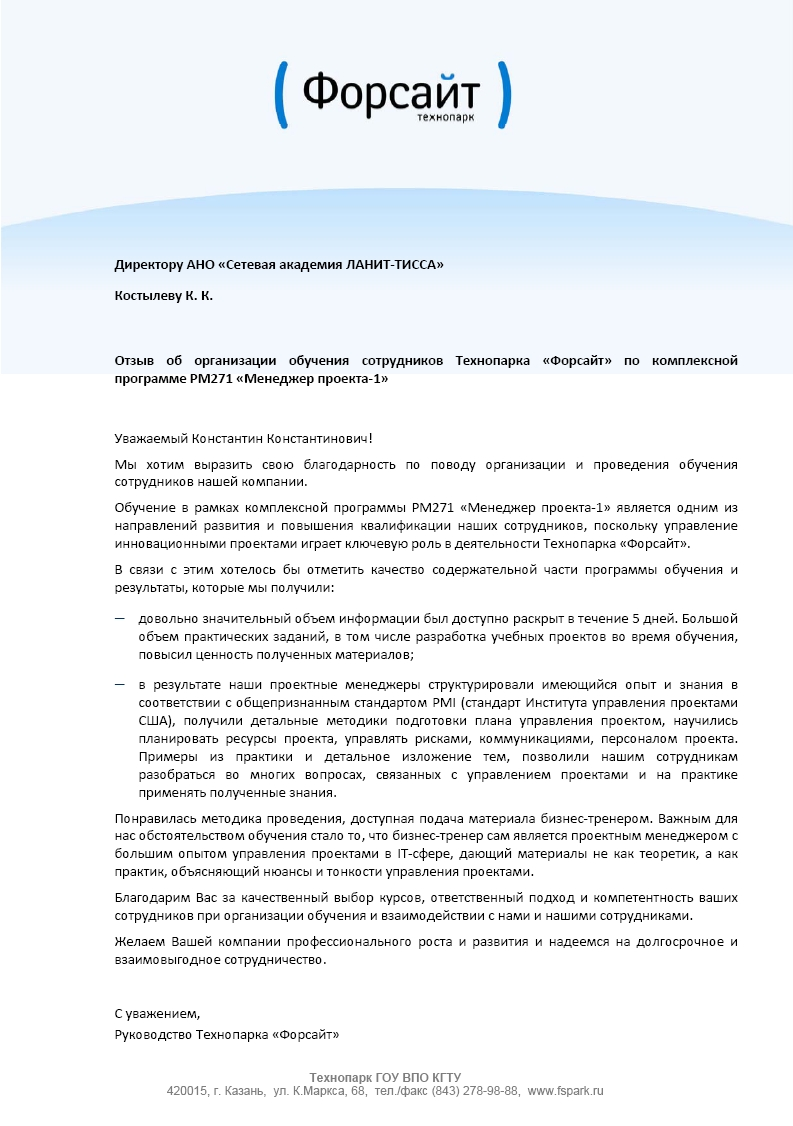 ( Форсайт )
технопарк

Директору АНО «Сетевая академия ЛАНИТ-ТИССА»

Костылеву К. К.

Отзыв об организации обучения сотрудников Технопарка «Форсайт» по комплексной программе PM271 «Менеджер проекта-1»

Уважаемый Константин Константинович!

Мы хотим выразить свою благодарность по поводу организации и проведения обучения сотрудников нашей компании.

Обучение в рамках комплексной программы PM271 «Менеджер проекта-1» является одним из направлений развития и повышения квалификации наших сотрудников, поскольку управление инновационными проектами играет ключевую роль в деятельности Технопарка «Форсайт».

В связи с этим хотелось бы отметить качество содержательной части программы обучения и результаты, которые мы получили:

— довольно значительный объем информации был доступно раскрыт в течение 5 дней. Большой объем практических заданий, в том числе разработка учебных проектов во время обучения, повысил ценность полученных материалов;

— в результате наши проектные менеджеры структурировали имеющийся опыт и знания в соответствии с общепризнанным стандартом PMI (стандарт Института управления проектами США), получили детальные методики подготовки плана управления проектом, научились планировать ресурсы проекта, управлять рисками, коммуникациями, персоналом проекта. Примеры из практики и детальное изложение тем, позволили нашим сотрудникам разобраться во многих вопросах, связанных с управлением проектами и на практике применять полученные знания.

Понравилась методика проведения, доступная подача материала бизнес-тренером. Важным для нас обстоятельством обучения стало то, что бизнес-тренер сам является проектным менеджером с большим опытом управления проектами в IT-сфере, дающий материалы не как теоретик, а как практик, объясняющий нюансы и тонкости управления проектами.

Благодарим Вас за качественный выбор курсов, ответственный подход и компетентность ваших сотрудников при организации обучения и взаимодействии с нами и нашими сотрудниками.

Желаем Вашей компании профессионального роста и развития и надеемся на долгосрочное и взаимовыгодное сотрудничество.

С уважением,
Руководство Технопарка «Форсайт»

Технопарк ГОУ ВПО КГТУ
420015, г. Казань, ул. К.Маркса, 68, тел./факс (843) 278-98-88, www.fspark.ru